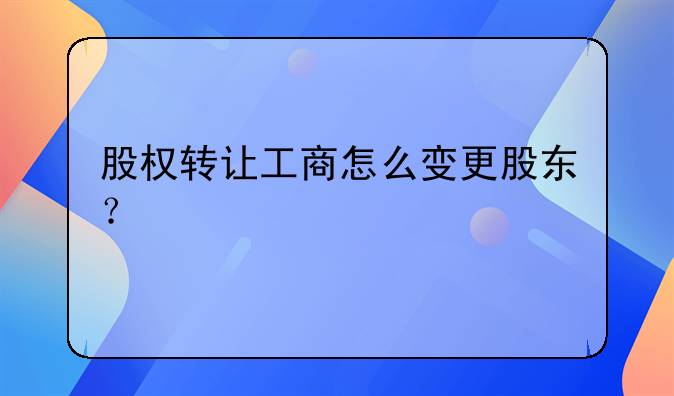 股权转让工商怎么变更股东？